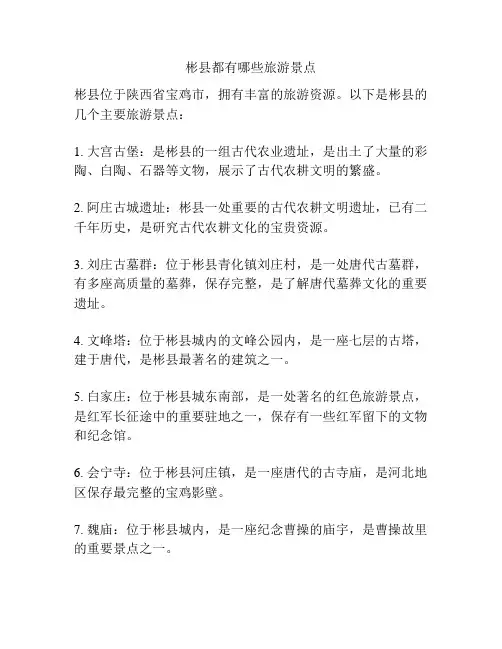 彬县都有哪些旅游景点

彬县位于陕西省宝鸡市，拥有丰富的旅游资源。以下是彬县的几个主要旅游景点：

1. 大宫古堡：是彬县的一组古代农业遗址，是出土了大量的彩陶、白陶、石器等文物，展示了古代农耕文明的繁盛。

2. 阿庄古城遗址：彬县一处重要的古代农耕文明遗址，已有二千年历史，是研究古代农耕文化的宝贵资源。

3. 刘庄古墓群：位于彬县青化镇刘庄村，是一处唐代古墓群，有多座高质量的墓葬，保存完整，是了解唐代墓葬文化的重要遗址。

4. 文峰塔：位于彬县城内的文峰公园内，是一座七层的古塔，建于唐代，是彬县最著名的建筑之一。

5. 白家庄：位于彬县城东南部，是一处著名的红色旅游景点，是红军长征途中的重要驻地之一，保存有一些红军留下的文物和纪念馆。

6. 会宁寺：位于彬县河庄镇，是一座唐代的古寺庙，是河北地区保存最完整的宝鸡影壁。

7. 魏庙：位于彬县城内，是一座纪念曹操的庙宇，是曹操故里的重要景点之一。